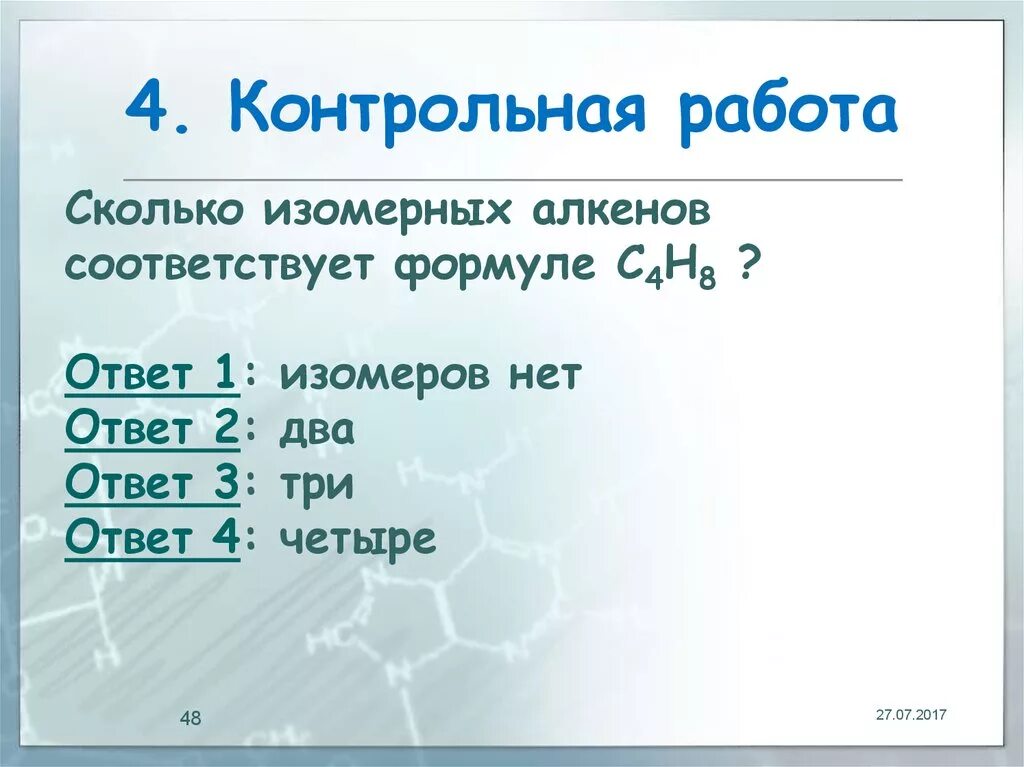 4. Контрольная работа

Сколько изомерных алкенов соответствует формуле $C_4H_8$ ?

Ответ 1: изомеров нет
Ответ 2: два
Ответ 3: три
Ответ 4: четыре

48

27.07.2017